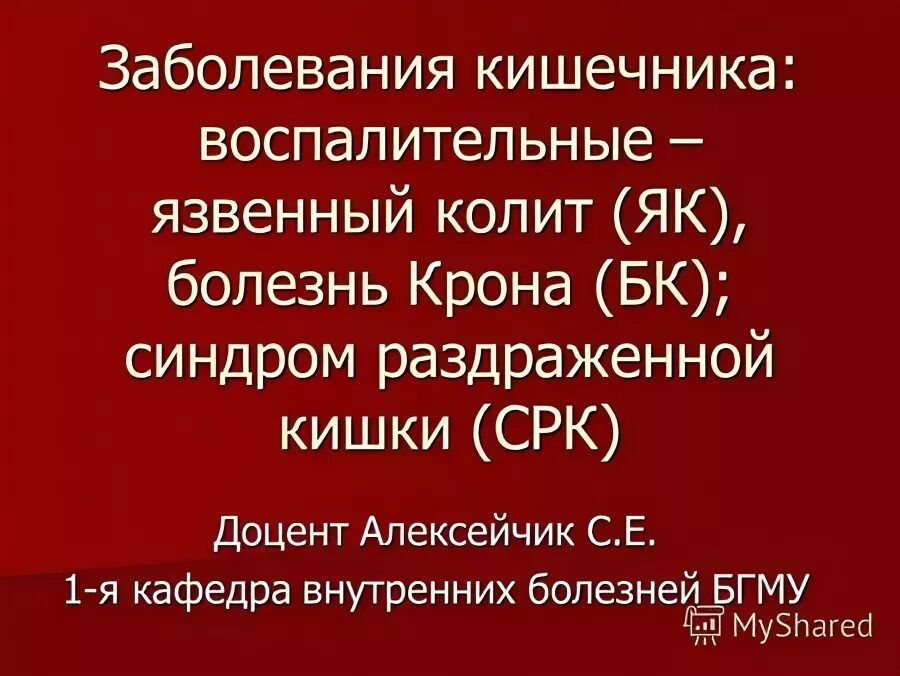 Заболевания кишечника: воспалительные – язвенный колит (ЯК), болезнь Крона (БК); синдром раздраженной кишки (СРК)

Доцент Алексейчик С.Е.
1-я кафедра внутренних болезней БГМУ

MyShared